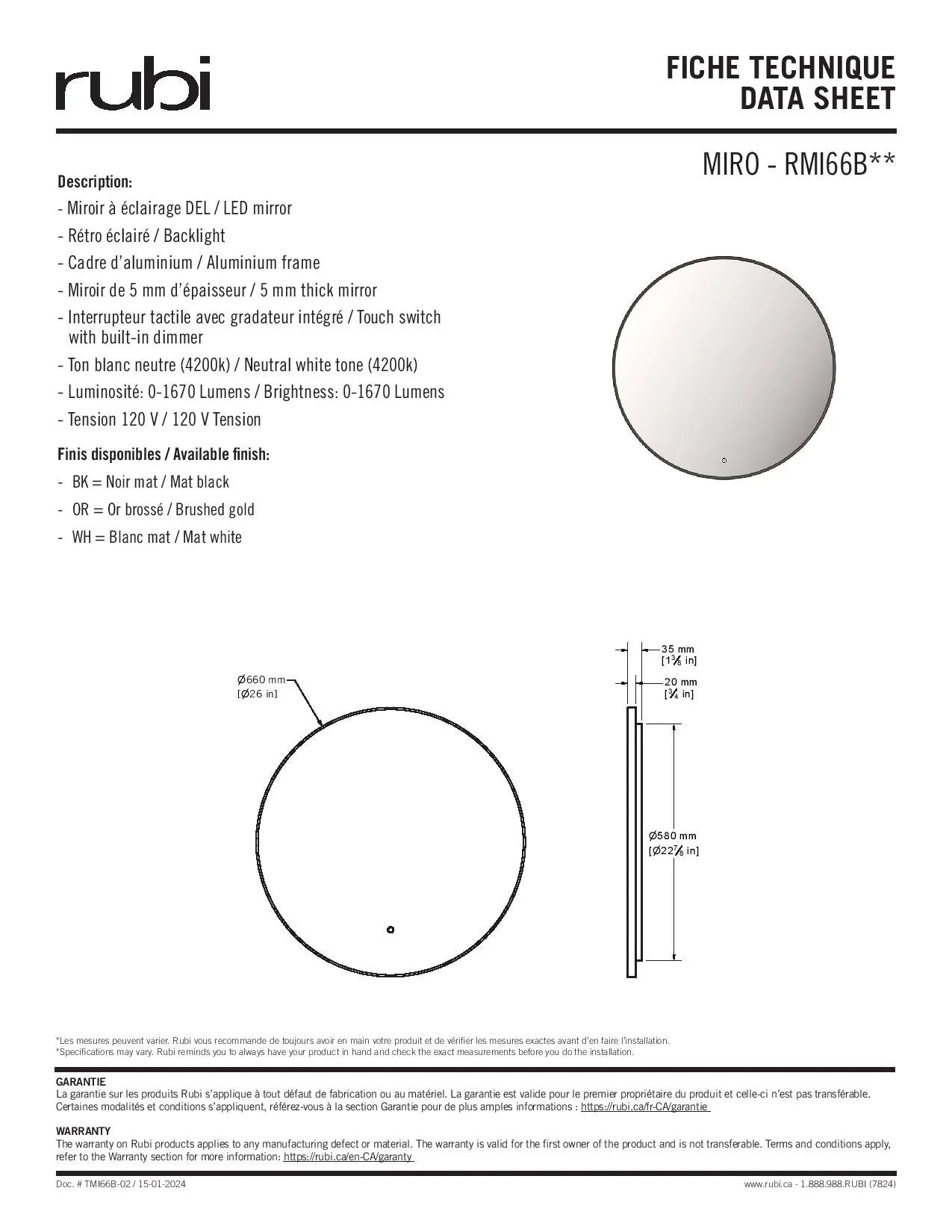 rubi

FICHE TECHNIQUE
DATA SHEET

MIRO - RMI66B**

Description:
- Miroir à éclairage DEL / LED mirror
- Rétro éclairé / Backlight
- Cadre d'aluminium / Aluminium frame
- Miroir de 5 mm d'épaisseur / 5 mm thick mirror
- Interrupteur tactile avec gradateur intégré / Touch switch with built-in dimmer
- Ton blanc neutre (4200k) / Neutral white tone (4200k)
- Luminosité: 0-1670 Lumens / Brightness: 0-1670 Lumens
- Tension 120 V / 120 V Tension

Finis disponibles / Available finish:
- BK = Noir mat / Mat black
- OR = Or brossé / Brushed gold
- WH = Blanc mat / Mat white

Ø660 mm
[Ø26 in]

35 mm
[$1\frac{3}{8}$ in]

20 mm
[$\frac{3}{4}$ in]

Ø580 mm
[Ø$22\frac{7}{8}$ in]

*Les mesures peuvent varier. Rubi vous recommande de toujours avoir en main votre produit et de vérifier les mesures exactes avant d'en faire l'installation.
*Specifications may vary. Rubi reminds you to always have your product in hand and check the exact measurements before you do the installation.

GARANTIE
La garantie sur les produits Rubi s'applique à tout défaut de fabrication ou au matériel. La garantie est valide pour le premier propriétaire du produit et celle-ci n'est pas transférable. Certaines modalités et conditions s'appliquent, référez-vous à la section Garantie pour de plus amples informations : https://rubi.ca/fr-CA/garantie

WARRANTY
The warranty on Rubi products applies to any manufacturing defect or material. The warranty is valid for the first owner of the product and is not transferable. Terms and conditions apply, refer to the Warranty section for more information: https://rubi.ca/en-CA/garanty

Doc. # TMI66B-02 / 15-01-2024

www.rubi.ca - 1.888.988.RUBI (7824)